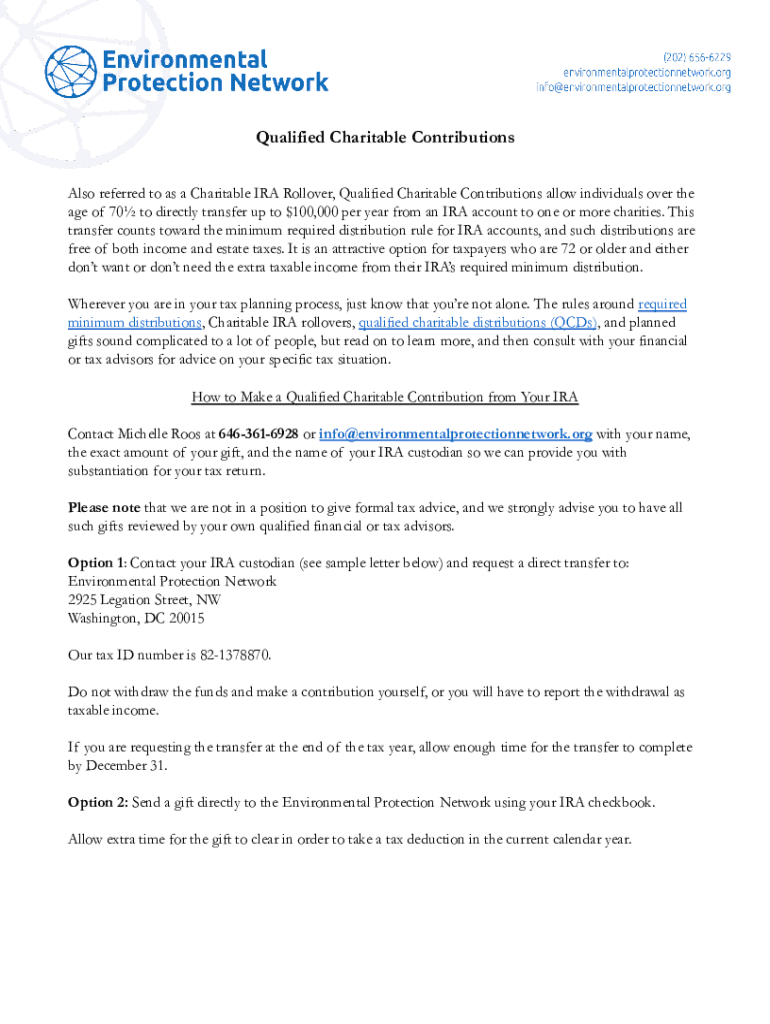 Environmental Protection Network

(202) 656-6229
environmentalprotectionnetwork.org
info@environmentalprotectionnetwork.org

Qualified Charitable Contributions

Also referred to as a Charitable IRA Rollover, Qualified Charitable Contributions allow individuals over the age of 70½ to directly transfer up to $100,000 per year from an IRA account to one or more charities. This transfer counts toward the minimum required distribution rule for IRA accounts, and such distributions are free of both income and estate taxes. It is an attractive option for taxpayers who are 72 or older and either don't want or don't need the extra taxable income from their IRA's required minimum distribution.

Wherever you are in your tax planning process, just know that you're not alone. The rules around required minimum distributions, Charitable IRA rollovers, qualified charitable distributions (QCDs), and planned gifts sound complicated to a lot of people, but read on to learn more, and then consult with your financial or tax advisors for advice on your specific tax situation.

How to Make a Qualified Charitable Contribution from Your IRA

Contact Michelle Roos at 646-361-6928 or info@environmentalprotectionnetwork.org with your name, the exact amount of your gift, and the name of your IRA custodian so we can provide you with substantiation for your tax return.

Please note that we are not in a position to give formal tax advice, and we strongly advise you to have all such gifts reviewed by your own qualified financial or tax advisors.

Option 1: Contact your IRA custodian (see sample letter below) and request a direct transfer to:
Environmental Protection Network
2925 Legation Street, NW
Washington, DC 20015

Our tax ID number is 82-1378870.

Do not withdraw the funds and make a contribution yourself, or you will have to report the withdrawal as taxable income.

If you are requesting the transfer at the end of the tax year, allow enough time for the transfer to complete by December 31.

Option 2: Send a gift directly to the Environmental Protection Network using your IRA checkbook.

Allow extra time for the gift to clear in order to take a tax deduction in the current calendar year.